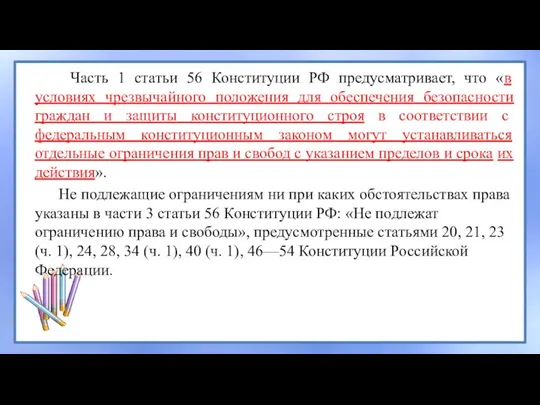 Часть 1 статьи 56 Конституции РФ предусматривает, что «в условиях чрезвычайного положения для обеспечения безопасности граждан и защиты конституционного строя в соответствии с федеральным конституционным законом могут устанавливаться отдельные ограничения прав и свобод с указанием пределов и срока их действия».

Не подлежащие ограничениям ни при каких обстоятельствах права указаны в части 3 статьи 56 Конституции РФ: «Не подлежат ограничению права и свободы», предусмотренные статьями 20, 21, 23 (ч. 1), 24, 28, 34 (ч. 1), 40 (ч. 1), 46—54 Конституции Российской Федерации.